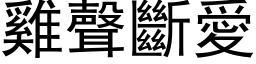 雞聲斷愛